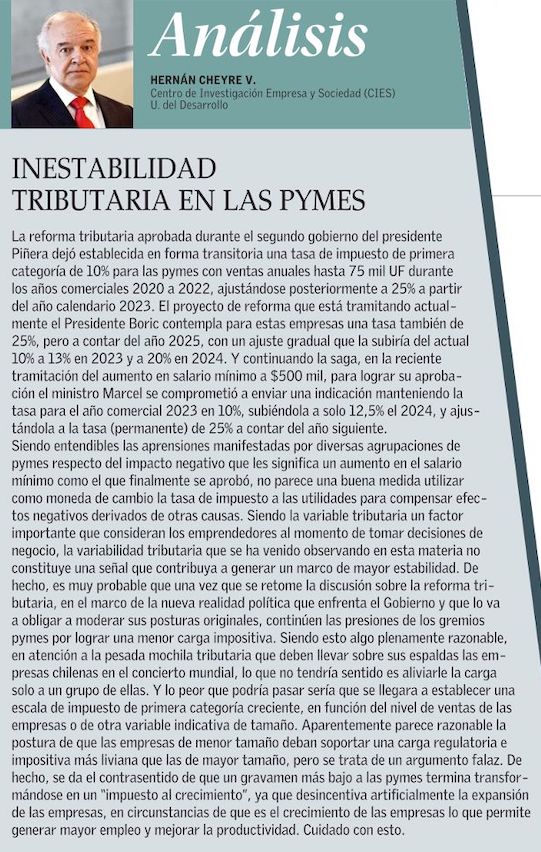 Análisis

HERNÁN CHEYRE V.
Centro de Investigación Empresa y Sociedad (CIES)
U. del Desarrollo

INESTABILIDAD TRIBUTARIA EN LAS PYMES

La reforma tributaria aprobada durante el segundo gobierno del presidente Piñera dejó establecida en forma transitoria una tasa de impuesto de primera categoría de 10% para las pymes con ventas anuales hasta 75 mil UF durante los años comerciales 2020 a 2022, ajustándose posteriormente a 25% a partir del año calendario 2023. El proyecto de reforma que está tramitando actualmente el Presidente Boric contempla para estas empresas una tasa también de 25%, pero a contar del año 2025, con un ajuste gradual que la subiría del actual 10% a 13% en 2023 y a 20% en 2024. Y continuando la saga, en la reciente tramitación del aumento en salario mínimo a $500 mil, para lograr su aprobación el ministro Marcel se comprometió a enviar una indicación manteniendo la tasa para el año comercial 2023 en 10%, subiéndola a solo 12,5% el 2024, y ajustándola a la tasa (permanente) de 25% a contar del año siguiente.
Siendo entendibles las aprensiones manifestadas por diversas agrupaciones de pymes respecto del impacto negativo que les significa un aumento en el salario mínimo como el que finalmente se aprobó, no parece una buena medida utilizar como moneda de cambio la tasa de impuesto a las utilidades para compensar efectos negativos derivados de otras causas. Siendo la variable tributaria un factor importante que consideran los emprendedores al momento de tomar decisiones de negocio, la variabilidad tributaria que se ha venido observando en esta materia no constituye una señal que contribuya a generar un marco de mayor estabilidad. De hecho, es muy probable que una vez que se retome la discusión sobre la reforma tributaria, en el marco de la nueva realidad política que enfrenta el Gobierno y que lo va a obligar a moderar sus posturas originales, continúen las presiones de los gremios pymes por lograr una menor carga impositiva. Siendo esto algo plenamente razonable, en atención a la pesada mochila tributaria que deben llevar sobre sus espaldas las empresas chilenas en el concierto mundial, lo que no tendría sentido es aliviarle la carga solo a un grupo de ellas. Y lo peor que podría pasar sería que se llegara a establecer una escala de impuesto de primera categoría creciente, en función del nivel de ventas de las empresas o de otra variable indicativa de tamaño. Aparentemente parece razonable la postura de que las empresas de menor tamaño deban soportar una carga regulatoria e impositiva más liviana que las de mayor tamaño, pero se trata de un argumento falaz. De hecho, se da el contrasentido de que un gravamen más bajo a las pymes termina transformándose en un "impuesto al crecimiento", ya que desincentiva artificialmente la expansión de las empresas, en circunstancias de que es el crecimiento de las empresas lo que permite generar mayor empleo y mejorar la productividad. Cuidado con esto.